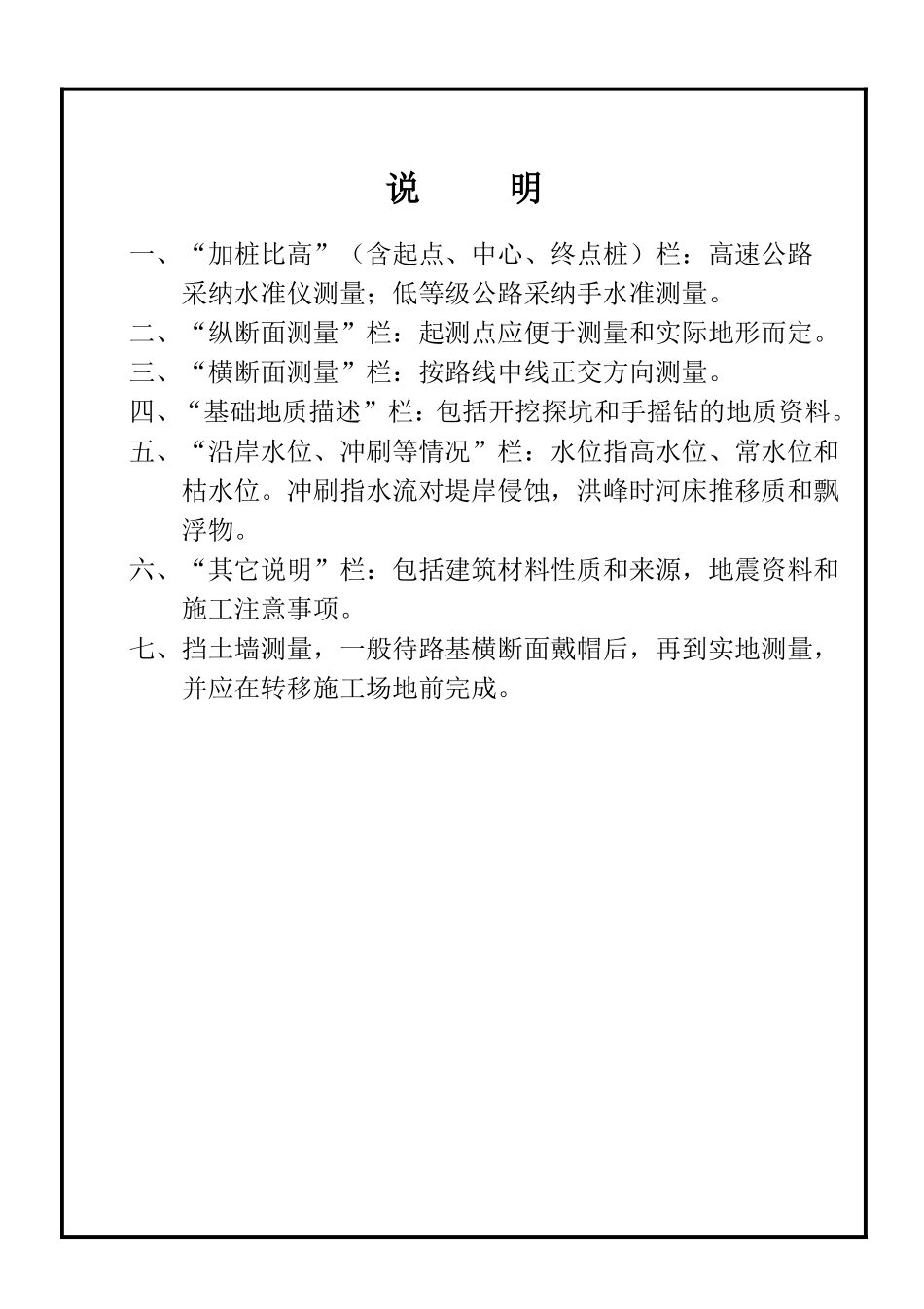 说　明

一、“加桩比高”（含起点、中心、终点桩）栏：高速公路采纳水准仪测量；低等级公路采纳手水准测量。

二、“纵断面测量”栏：起测点应便于测量和实际地形而定。

三、“横断面测量”栏：按路线中线正交方向测量。

四、“基础地质描述”栏：包括开挖探坑和手摇钻的地质资料。

五、“沿岸水位、冲刷等情况”栏：水位指高水位、常水位和枯水位。冲刷指水流对堤岸侵蚀，洪峰时河床推移质和飘浮物。

六、“其它说明”栏：包括建筑材料性质和来源，地震资料和施工注意事项。

七、挡土墙测量，一般待路基横断面戴帽后，再到实地测量，并应在转移施工场地前完成。